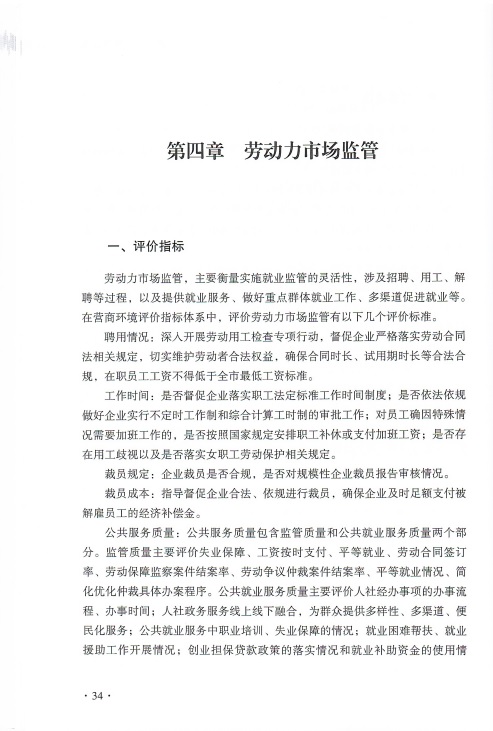 第四章　劳动力市场监管

一、评价指标

劳动力市场监管，主要衡量实施就业监管的灵活性，涉及招聘、用工、解聘等过程，以及提供就业服务、做好重点群体就业工作、多渠道促进就业等。在营商环境评价指标体系中，评价劳动力市场监管有以下几个评价标准。

聘用情况：深入开展劳动用工检查专项行动，督促企业严格落实劳动合同法相关规定，切实维护劳动者合法权益，确保合同时长、试用期时长等合法合规，在职员工工资不得低于全市最低工资标准。

工作时间：是否督促企业落实职工法定标准工作时间制度；是否依法依规做好企业实行不定时工作制和综合计算工时制的审批工作；对员工确因特殊情况需要加班工作的，是否按照国家规定安排职工补休或支付加班工资；是否存在用工歧视以及是否落实女职工劳动保护相关规定。

裁员规定：企业裁员是否合规，是否对规模性企业裁员报告审核情况。

裁员成本：指导督促企业合法、依规进行裁员，确保企业及时足额支付被解雇员工的经济补偿金。

公共服务质量：公共服务质量包含监管质量和公共就业服务质量两个部分。监管质量主要评价失业保障、工资按时支付、平等就业、劳动合同签订率、劳动保障监察案件结案率、劳动争议仲裁案件结案率、平等就业情况、简化优化仲裁具体办案程序。公共就业服务质量主要评价人社经办事项的办事流程、办事时间；人社政务服务线上线下融合，为群众提供多样性、多渠道、便民化服务；公共就业服务中职业培训、失业保障的情况；就业困难帮扶、就业援助工作开展情况；创业担保贷款政策的落实情况和就业补助资金的使用情

· 34 ·